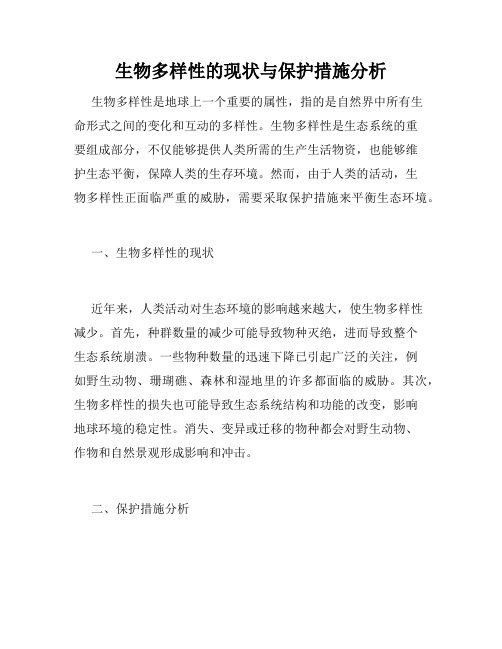 生物多样性的现状与保护措施分析

生物多样性是地球上一个重要的属性，指的是自然界中所有生命形式之间的变化和互动的多样性。生物多样性是生态系统的重要组成部分，不仅能够提供人类所需的生产生活物资，也能够维护生态平衡，保障人类的生存环境。然而，由于人类的活动，生物多样性正面临严重的威胁，需要采取保护措施来平衡生态环境。

一、生物多样性的现状

近年来，人类活动对生态环境的影响越来越大，使生物多样性减少。首先，种群数量的减少可能导致物种灭绝，进而导致整个生态系统崩溃。一些物种数量的迅速下降已引起广泛的关注，例如野生动物、珊瑚礁、森林和湿地里的许多都面临的威胁。其次，生物多样性的损失也可能导致生态系统结构和功能的改变，影响地球环境的稳定性。消失、变异或迁移的物种都会对野生动物、作物和自然景观形成影响和冲击。

二、保护措施分析